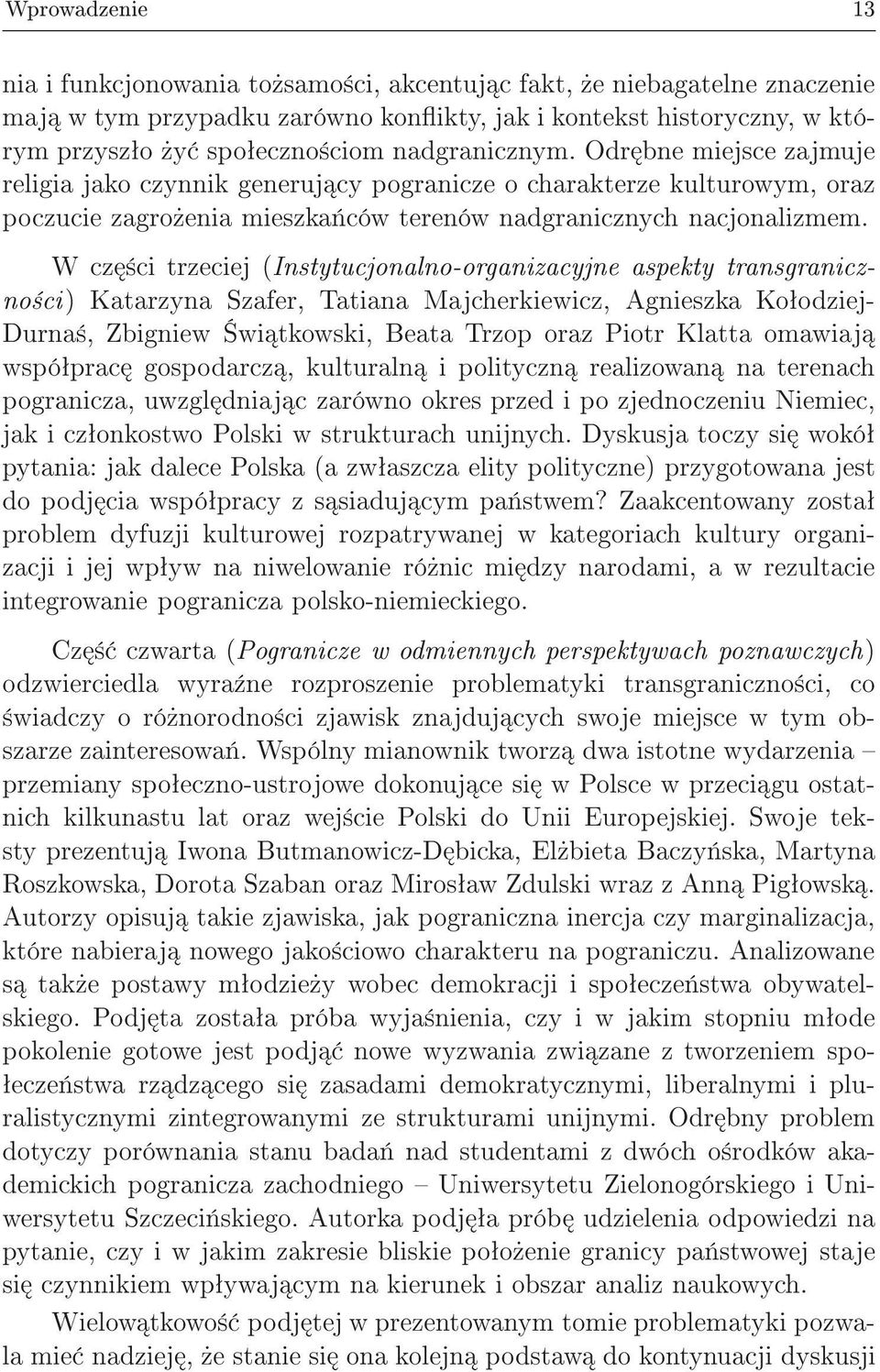 Wprowadzenie 13

nia i funkcjonowania tożsamości, akcentując fakt, że niebagatelne znaczenie mają w tym przypadku zarówno konflikty, jak i kontekst historyczny, w którym przyszło żyć społecznościom nadgranicznym. Odrębne miejsce zajmuje religia jako czynnik generujący pogranicze o charakterze kulturowym, oraz poczucie zagrożenia mieszkańców terenów nadgranicznych nacjonalizmem.

W części trzeciej (Instytucjonalno-organizacyjne aspekty transgraniczności) Katarzyna Szafer, Tatiana Majcherkiewicz, Agnieszka Kołodziej-Durnaś, Zbigniew Świątkowski, Beata Trzop oraz Piotr Klatta omawiają współpracę gospodarczą, kulturalną i polityczną realizowaną na terenach pogranicza, uwzględniając zarówno okres przed i po zjednoczeniu Niemiec, jak i członkostwo Polski w strukturach unijnych. Dyskusja toczy się wokół pytania: jak dalece Polska (a zwłaszcza elity polityczne) przygotowana jest do podjęcia współpracy z sąsiadującym państwem? Zaakcentowany został problem dyfuzji kulturowej rozpatrywanej w kategoriach kultury organizacji i jej wpływ na niwelowanie różnic między narodami, a w rezultacie integrowanie pogranicza polsko-niemieckiego.

Część czwarta (Pogranicze w odmiennych perspektywach poznawczych) odzwierciedla wyraźne rozproszenie problematyki transgraniczności, co świadczy o różnorodności zjawisk znajdujących swoje miejsce w tym obszarze zainteresowań. Wspólny mianownik tworzą dwa istotne wydarzenia – przemiany społeczno-ustrojowe dokonujące się w Polsce w przeciągu ostatnich kilkunastu lat oraz wejście Polski do Unii Europejskiej. Swoje teksty prezentują Iwona Butmanowicz-Dębicka, Elżbieta Baczyńska, Martyna Roszkowska, Dorota Szaban oraz Mirosław Zdulski wraz z Anną Pigłowską. Autorzy opisują takie zjawiska, jak pograniczna inercja czy marginalizacja, które nabierają nowego jakościowo charakteru na pograniczu. Analizowane są także postawy młodzieży wobec demokracji i społeczeństwa obywatelskiego. Podjęta została próba wyjaśnienia, czy i w jakim stopniu młode pokolenie gotowe jest podjąć nowe wyzwania związane z tworzeniem społeczeństwa rządzącego się zasadami demokratycznymi, liberalnymi i pluralistycznymi zintegrowanymi ze strukturami unijnymi. Odrębny problem dotyczy porównania stanu badań nad studentami z dwóch ośrodków akademickich pogranicza zachodniego – Uniwersytetu Zielonogórskiego i Uniwersytetu Szczecińskiego. Autorka podjęła próbę udzielenia odpowiedzi na pytanie, czy i w jakim zakresie bliskie położenie granicy państwowej staje się czynnikiem wpływającym na kierunek i obszar analiz naukowych.

Wielowątkowość podjętej w prezentowanym tomie problematyki pozwala mieć nadzieję, że stanie się ona kolejną podstawą do kontynuacji dyskusji